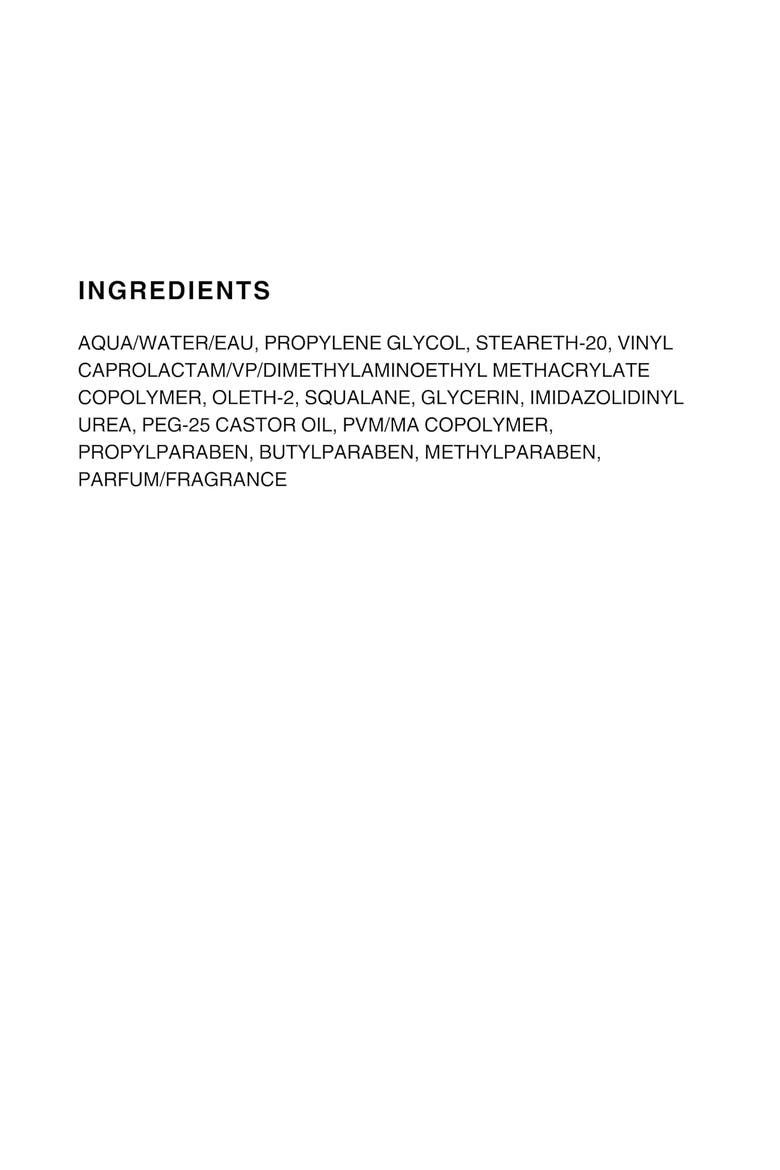 INGREDIENTS

AQUA/WATER/EAU, PROPYLENE GLYCOL, STEARETH-20, VINYL CAPROLACTAM/VP/DIMETHYLAMINOETHYL METHACRYLATE COPOLYMER, OLETH-2, SQUALANE, GLYCERIN, IMIDAZOLIDINYL UREA, PEG-25 CASTOR OIL, PVM/MA COPOLYMER, PROPYLPARABEN, BUTYLPARABEN, METHYLPARABEN, PARFUM/FRAGRANCE